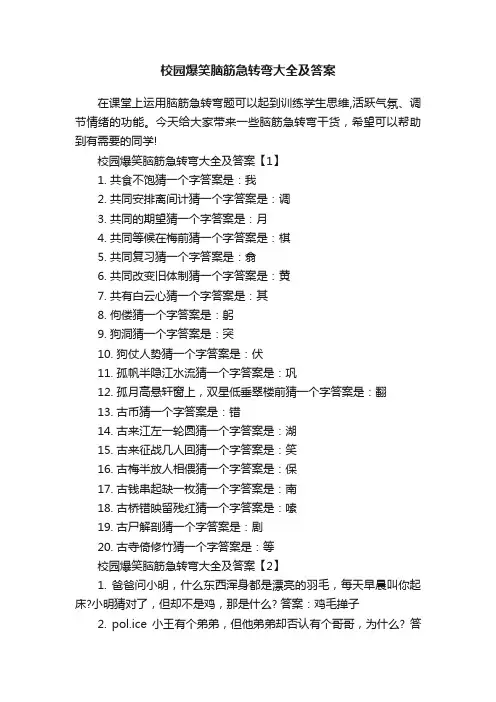 校园爆笑脑筋急转弯大全及答案

在课堂上运用脑筋急转弯题可以起到训练学生思维,活跃气氛、调节情绪的功能。今天给大家带来一些脑筋急转弯干货，希望可以帮助到有需要的同学!

校园爆笑脑筋急转弯大全及答案【1】

1. 共食不饱猜一个字答案是：我

2. 共同安排离间计猜一个字答案是：调

3. 共同的期望猜一个字答案是：月

4. 共同等候在梅前猜一个字答案是：棋

5. 共同复习猜一个字答案是：翕

6. 共同改变旧体制猜一个字答案是：黄

7. 共有白云心猜一个字答案是：其

8. 佝偻猜一个字答案是：躬

9. 狗洞猜一个字答案是：突

10. 狗仗人势猜一个字答案是：伏

11. 孤帆半隐江水流猜一个字答案是：巩

12. 孤月高悬轩窗上，双星低垂翠楼前猜一个字答案是：翻

13. 古币猜一个字答案是：错

14. 古来江左一轮圆猜一个字答案是：湖

15. 古来征战几人回猜一个字答案是：笑

16. 古梅半放人相偎猜一个字答案是：保

17. 古钱串起缺一枚猜一个字答案是：南

18. 古桥错映留残红猜一个字答案是：嗦

19. 古尸解剖猜一个字答案是：剧

20. 古寺倚修竹猜一个字答案是：等

校园爆笑脑筋急转弯大全及答案【2】

1. 爸爸问小明，什么东西浑身都是漂亮的羽毛，每天早晨叫你起床?小明猜对了，但却不是鸡，那是什么? 答案：鸡毛掸子

2. pol.ice 小王有个弟弟，但他弟弟却否认有个哥哥，为什么? 答